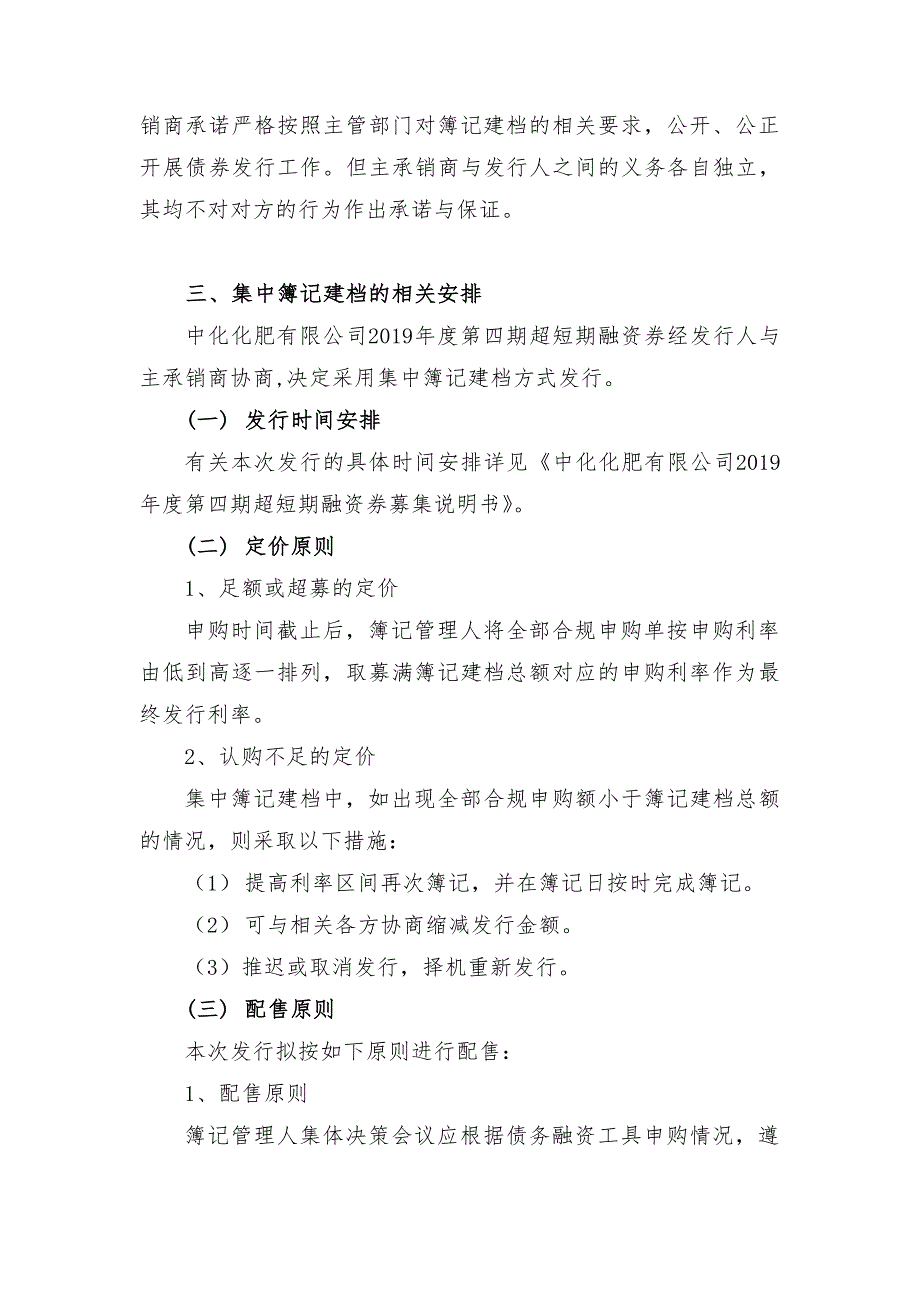 销商承诺严格按照主管部门对簿记建档的相关要求，公开、公正开展债券发行工作。但主承销商与发行人之间的义务各自独立，其均不对对方的行为作出承诺与保证。

三、集中簿记建档的相关安排

中化化肥有限公司2019年度第四期超短期融资券经发行人与主承销商协商,决定采用集中簿记建档方式发行。

（一） 发行时间安排

有关本次发行的具体时间安排详见《中化化肥有限公司2019年度第四期超短期融资券募集说明书》。

（二） 定价原则

1、足额或超募的定价

申购时间截止后，簿记管理人将全部合规申购单按申购利率由低到高逐一排列，取募满簿记建档总额对应的申购利率作为最终发行利率。

2、认购不足的定价

集中簿记建档中，如出现全部合规申购额小于簿记建档总额的情况，则采取以下措施：

（1） 提高利率区间再次簿记，并在簿记日按时完成簿记。

（2） 可与相关各方协商缩减发行金额。

（3）推迟或取消发行，择机重新发行。

（三） 配售原则

本次发行拟按如下原则进行配售：

1、配售原则

簿记管理人集体决策会议应根据债务融资工具申购情况，遵